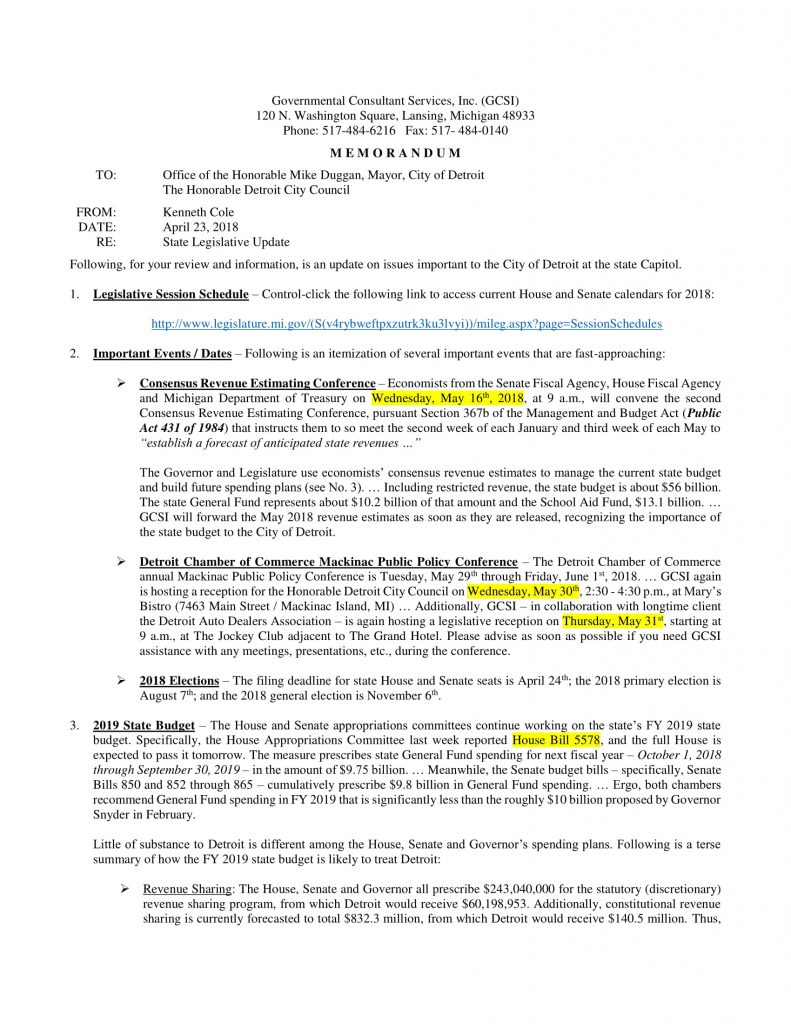 Governmental Consultant Services, Inc. (GCSI)
120 N. Washington Square, Lansing, Michigan 48933
Phone: 517-484-6216 Fax: 517- 484-0140

M E M O R A N D U M

TO: Office of the Honorable Mike Duggan, Mayor, City of Detroit
The Honorable Detroit City Council

FROM: Kenneth Cole
DATE: April 23, 2018
RE: State Legislative Update

Following, for your review and information, is an update on issues important to the City of Detroit at the state Capitol.

1. Legislative Session Schedule – Control-click the following link to access current House and Senate calendars for 2018:

http://www.legislature.mi.gov/(S(v4rybweftpxzutrk3ku3lvyi))/mileg.aspx?page=SessionSchedules

2. Important Events / Dates – Following is an itemization of several important events that are fast-approaching:

➢ Consensus Revenue Estimating Conference – Economists from the Senate Fiscal Agency, House Fiscal Agency and Michigan Department of Treasury on Wednesday, May 16th, 2018, at 9 a.m., will convene the second Consensus Revenue Estimating Conference, pursuant Section 367b of the Management and Budget Act (Public Act 431 of 1984) that instructs them to so meet the second week of each January and third week of each May to "establish a forecast of anticipated state revenues …"

The Governor and Legislature use economists' consensus revenue estimates to manage the current state budget and build future spending plans (see No. 3). … Including restricted revenue, the state budget is about $56 billion. The state General Fund represents about $10.2 billion of that amount and the School Aid Fund, $13.1 billion. … GCSI will forward the May 2018 revenue estimates as soon as they are released, recognizing the importance of the state budget to the City of Detroit.

➢ Detroit Chamber of Commerce Mackinac Public Policy Conference – The Detroit Chamber of Commerce annual Mackinac Public Policy Conference is Tuesday, May 29th through Friday, June 1st, 2018. … GCSI again is hosting a reception for the Honorable Detroit City Council on Wednesday, May 30th, 2:30 - 4:30 p.m., at Mary's Bistro (7463 Main Street / Mackinac Island, MI) … Additionally, GCSI – in collaboration with longtime client the Detroit Auto Dealers Association – is again hosting a legislative reception on Thursday, May 31st, starting at 9 a.m., at The Jockey Club adjacent to The Grand Hotel. Please advise as soon as possible if you need GCSI assistance with any meetings, presentations, etc., during the conference.

➢ 2018 Elections – The filing deadline for state House and Senate seats is April 24th; the 2018 primary election is August 7th; and the 2018 general election is November 6th.

3. 2019 State Budget – The House and Senate appropriations committees continue working on the state's FY 2019 state budget. Specifically, the House Appropriations Committee last week reported House Bill 5578, and the full House is expected to pass it tomorrow. The measure prescribes state General Fund spending for next fiscal year – October 1, 2018 through September 30, 2019 – in the amount of $9.75 billion. … Meanwhile, the Senate budget bills – specifically, Senate Bills 850 and 852 through 865 – cumulatively prescribe $9.8 billion in General Fund spending. … Ergo, both chambers recommend General Fund spending in FY 2019 that is significantly less than the roughly $10 billion proposed by Governor Snyder in February.

Little of substance to Detroit is different among the House, Senate and Governor's spending plans. Following is a terse summary of how the FY 2019 state budget is likely to treat Detroit:

➢ Revenue Sharing: The House, Senate and Governor all prescribe $243,040,000 for the statutory (discretionary) revenue sharing program, from which Detroit would receive $60,198,953. Additionally, constitutional revenue sharing is currently forecasted to total $832.3 million, from which Detroit would receive $140.5 million. Thus,